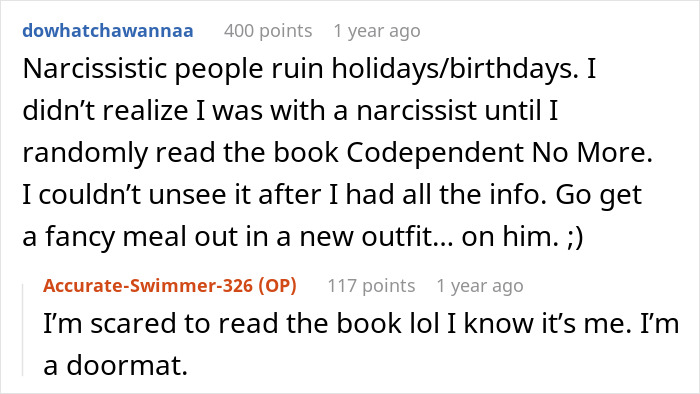 dowhatchawannaa 400 points 1 year ago

Narcissistic people ruin holidays/birthdays. I didn’t realize I was with a narcissist until I randomly read the book Codependent No More. I couldn’t unsee it after I had all the info. Go get a fancy meal out in a new outfit… on him. ;)

Accurate-Swimmer-326 (OP) 117 points 1 year ago

I’m scared to read the book lol I know it’s me. I’m a doormat.